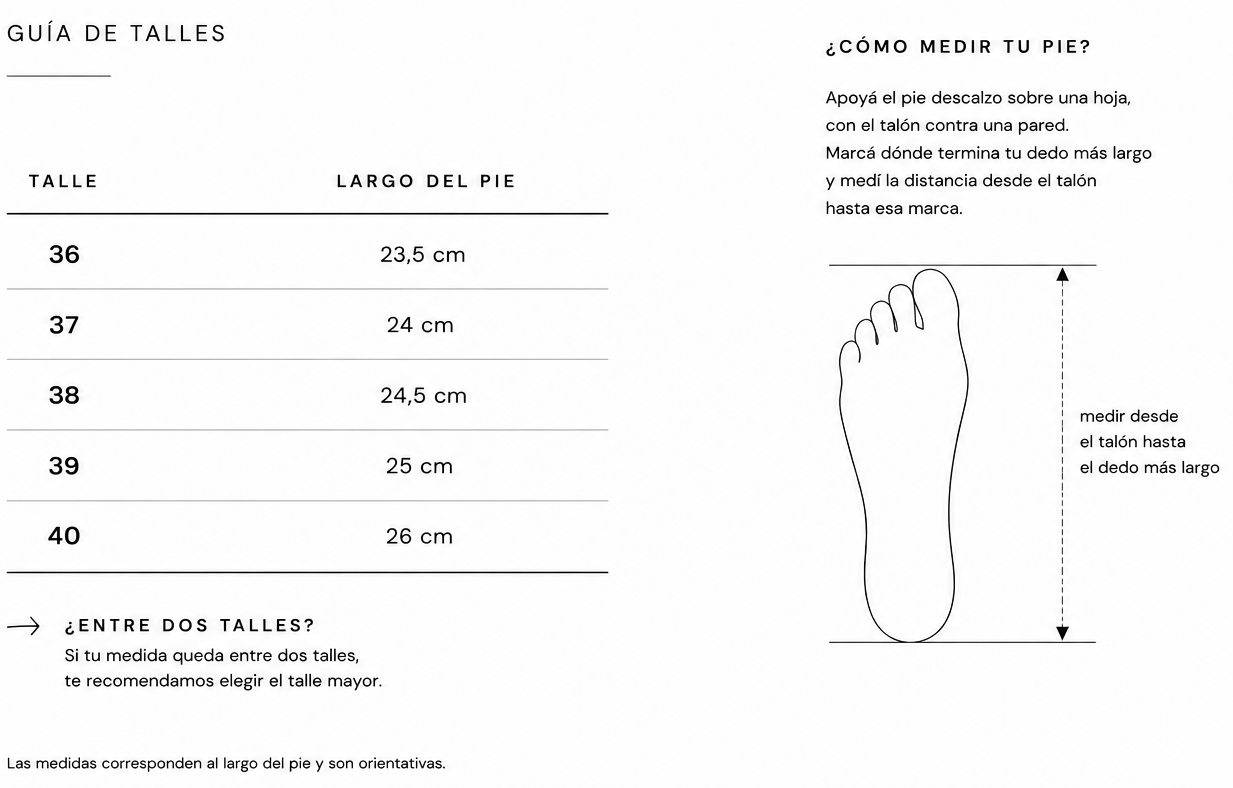 GUÍA DE TALLES

| TALLE | LARGO DEL PIE |
|---|---|
| 36 | 23,5 cm |
| 37 | 24 cm |
| 38 | 24,5 cm |
| 39 | 25 cm |
| 40 | 26 cm |

¿ENTRE DOS TALLES?
Si tu medida queda entre dos talles, te recomendamos elegir el talle mayor.

Las medidas corresponden al largo del pie y son orientativas.

¿CÓMO MEDIR TU PIE?

Apoyá el pie descalzo sobre una hoja, con el talón contra una pared. Marcá dónde termina tu dedo más largo y medí la distancia desde el talón hasta esa marca.

medir desde el talón hasta el dedo más largo